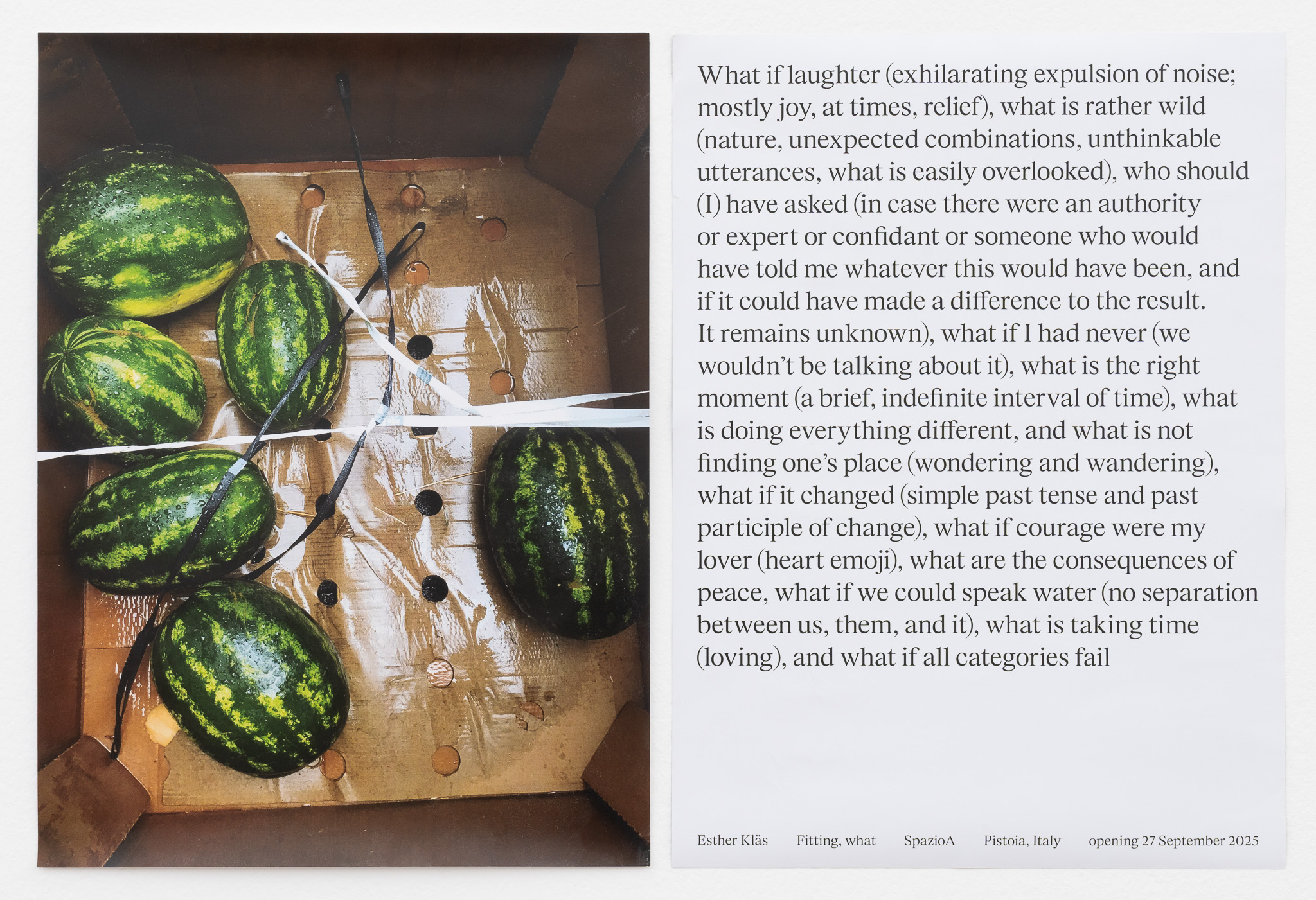 What if laughter (exhilarating expulsion of noise; mostly joy, at times, relief), what is rather wild (nature, unexpected combinations, unthinkable utterances, what is easily overlooked), who should (I) have asked (in case there were an authority or expert or confidant or someone who would have told me whatever this would have been, and if it could have made a difference to the result. It remains unknown), what if I had never (we wouldn't be talking about it), what is the right moment (a brief, indefinite interval of time), what is doing everything different, and what is not finding one's place (wondering and wandering), what if it changed (simple past tense and past participle of change), what if courage were my lover (heart emoji), what are the consequences of peace, what if we could speak water (no separation between us, them, and it), what is taking time (loving), and what if all categories fail

Esther Kläs Fitting, what SpazioA Pistoia, Italy opening 27 September 2025